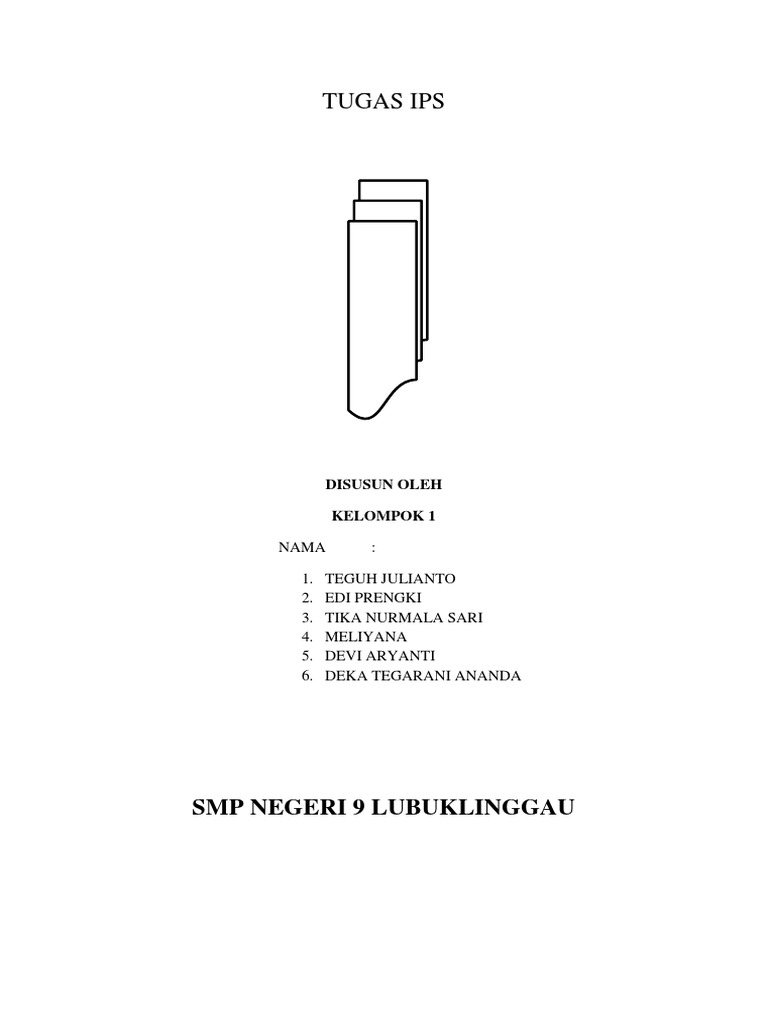 TUGAS IPS

DISUSUN OLEH

KELOMPOK 1

NAMA :

1. TEGUH JULIANTO
2. EDI PRENGKI
3. TIKA NURMALA SARI
4. MELIYANA
5. DEVI ARYANTI
6. DEKA TEGARANI ANANDA

SMP NEGERI 9 LUBUKLINGGAU